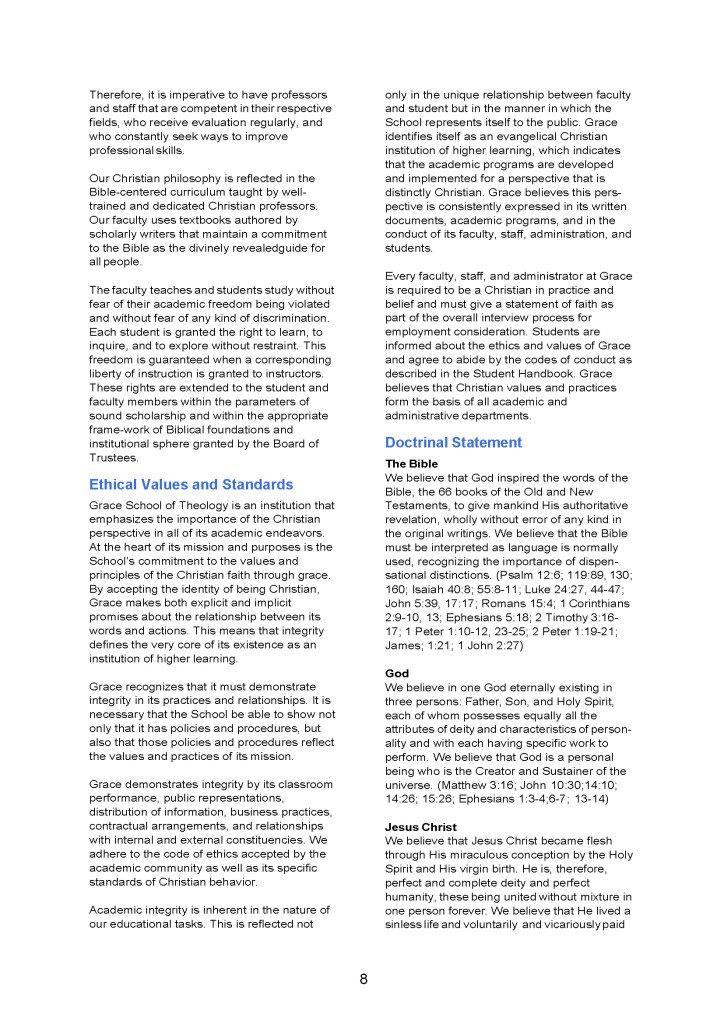 Therefore, it is imperative to have professors and staff that are competent in their respective fields, who receive evaluation regularly, and who constantly seek ways to improve professional skills.

Our Christian philosophy is reflected in the Bible-centered curriculum taught by well-trained and dedicated Christian professors. Our faculty uses textbooks authored by scholarly writers that maintain a commitment to the Bible as the divinely revealedguide for all people.

The faculty teaches and students study without fear of their academic freedom being violated and without fear of any kind of discrimination. Each student is granted the right to learn, to inquire, and to explore without restraint. This freedom is guaranteed when a corresponding liberty of instruction is granted to instructors. These rights are extended to the student and faculty members within the parameters of sound scholarship and within the appropriate frame-work of Biblical foundations and institutional sphere granted by the Board of Trustees.

Ethical Values and Standards

Grace School of Theology is an institution that emphasizes the importance of the Christian perspective in all of its academic endeavors. At the heart of its mission and purposes is the School's commitment to the values and principles of the Christian faith through grace. By accepting the identity of being Christian, Grace makes both explicit and implicit promises about the relationship between its words and actions. This means that integrity defines the very core of its existence as an institution of higher learning.

Grace recognizes that it must demonstrate integrity in its practices and relationships. It is necessary that the School be able to show not only that it has policies and procedures, but also that those policies and procedures reflect the values and practices of its mission.

Grace demonstrates integrity by its classroom performance, public representations, distribution of information, business practices, contractual arrangements, and relationships with internal and external constituencies. We adhere to the code of ethics accepted by the academic community as well as its specific standards of Christian behavior.

Academic integrity is inherent in the nature of our educational tasks. This is reflected not only in the unique relationship between faculty and student but in the manner in which the School represents itself to the public. Grace identifies itself as an evangelical Christian institution of higher learning, which indicates that the academic programs are developed and implemented for a perspective that is distinctly Christian. Grace believes this perspective is consistently expressed in its written documents, academic programs, and in the conduct of its faculty, staff, administration, and students.

Every faculty, staff, and administrator at Grace is required to be a Christian in practice and belief and must give a statement of faith as part of the overall interview process for employment consideration. Students are informed about the ethics and values of Grace and agree to abide by the codes of conduct as described in the Student Handbook. Grace believes that Christian values and practices form the basis of all academic and administrative departments.

Doctrinal Statement

The Bible
We believe that God inspired the words of the Bible, the 66 books of the Old and New Testaments, to give mankind His authoritative revelation, wholly without error of any kind in the original writings. We believe that the Bible must be interpreted as language is normally used, recognizing the importance of dispensational distinctions. (Psalm 12:6; 119:89, 130; 160; Isaiah 40:8; 55:8-11; Luke 24:27, 44-47; John 5:39, 17:17; Romans 15:4; 1 Corinthians 2:9-10, 13; Ephesians 5:18; 2 Timothy 3:16-17; 1 Peter 1:10-12, 23-25; 2 Peter 1:19-21; James; 1:21; 1 John 2:27)

God
We believe in one God eternally existing in three persons: Father, Son, and Holy Spirit, each of whom possesses equally all the attributes of deity and characteristics of personality and with each having specific work to perform. We believe that God is a personal being who is the Creator and Sustainer of the universe. (Matthew 3:16; John 10:30;14:10; 14:26; 15:26; Ephesians 1:3-4;6-7; 13-14)

Jesus Christ
We believe that Jesus Christ became flesh through His miraculous conception by the Holy Spirit and His virgin birth. He is, therefore, perfect and complete deity and perfect humanity, these being united without mixture in one person forever. We believe that He lived a sinless life and voluntarily and vicariously paid

8